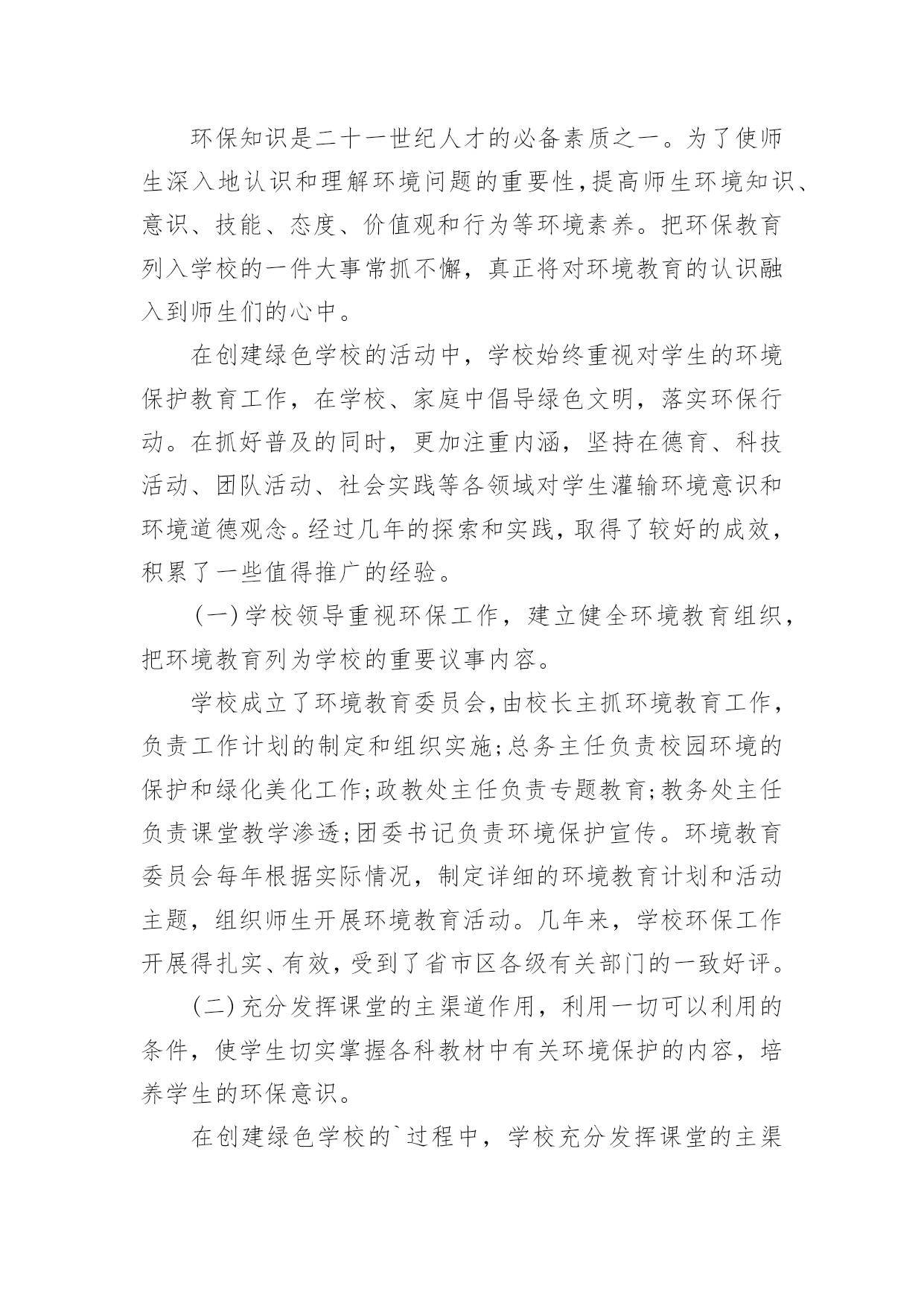 环保知识是二十一世纪人才的必备素质之一。为了使师生深入地认识和理解环境问题的重要性,提高师生环境知识、意识、技能、态度、价值观和行为等环境素养。把环保教育列入学校的一件大事常抓不懈，真正将对环境教育的认识融入到师生们的心中。

在创建绿色学校的活动中，学校始终重视对学生的环境保护教育工作，在学校、家庭中倡导绿色文明，落实环保行动。在抓好普及的同时，更加注重内涵，坚持在德育、科技活动、团队活动、社会实践等各领域对学生灌输环境意识和环境道德观念。经过几年的探索和实践，取得了较好的成效，积累了一些值得推广的经验。

(一)学校领导重视环保工作，建立健全环境教育组织，把环境教育列为学校的重要议事内容。

学校成立了环境教育委员会,由校长主抓环境教育工作，负责工作计划的制定和组织实施;总务主任负责校园环境的保护和绿化美化工作;政教处主任负责专题教育;教务处主任负责课堂教学渗透;团委书记负责环境保护宣传。环境教育委员会每年根据实际情况，制定详细的环境教育计划和活动主题，组织师生开展环境教育活动。几年来，学校环保工作开展得扎实、有效，受到了省市区各级有关部门的一致好评。

(二)充分发挥课堂的主渠道作用，利用一切可以利用的条件，使学生切实掌握各科教材中有关环境保护的内容，培养学生的环保意识。

在创建绿色学校的`过程中，学校充分发挥课堂的主渠